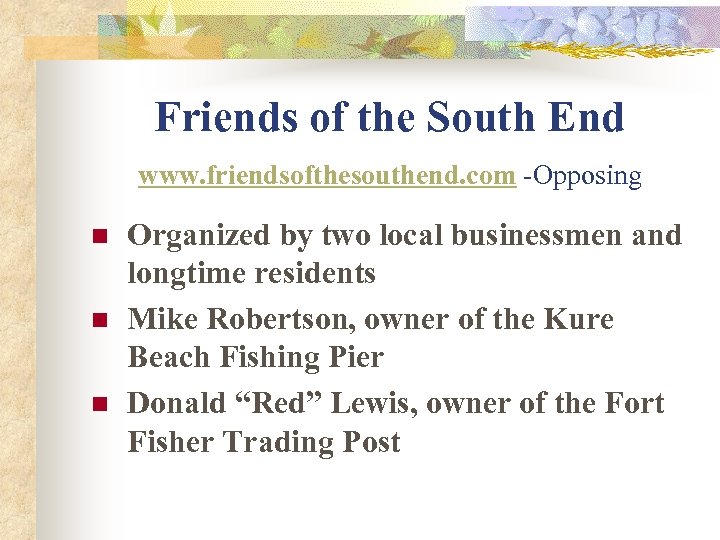 Friends of the South End

www.friendsofthesouthend.com -Opposing

• Organized by two local businessmen and longtime residents
• Mike Robertson, owner of the Kure Beach Fishing Pier
• Donald "Red" Lewis, owner of the Fort Fisher Trading Post